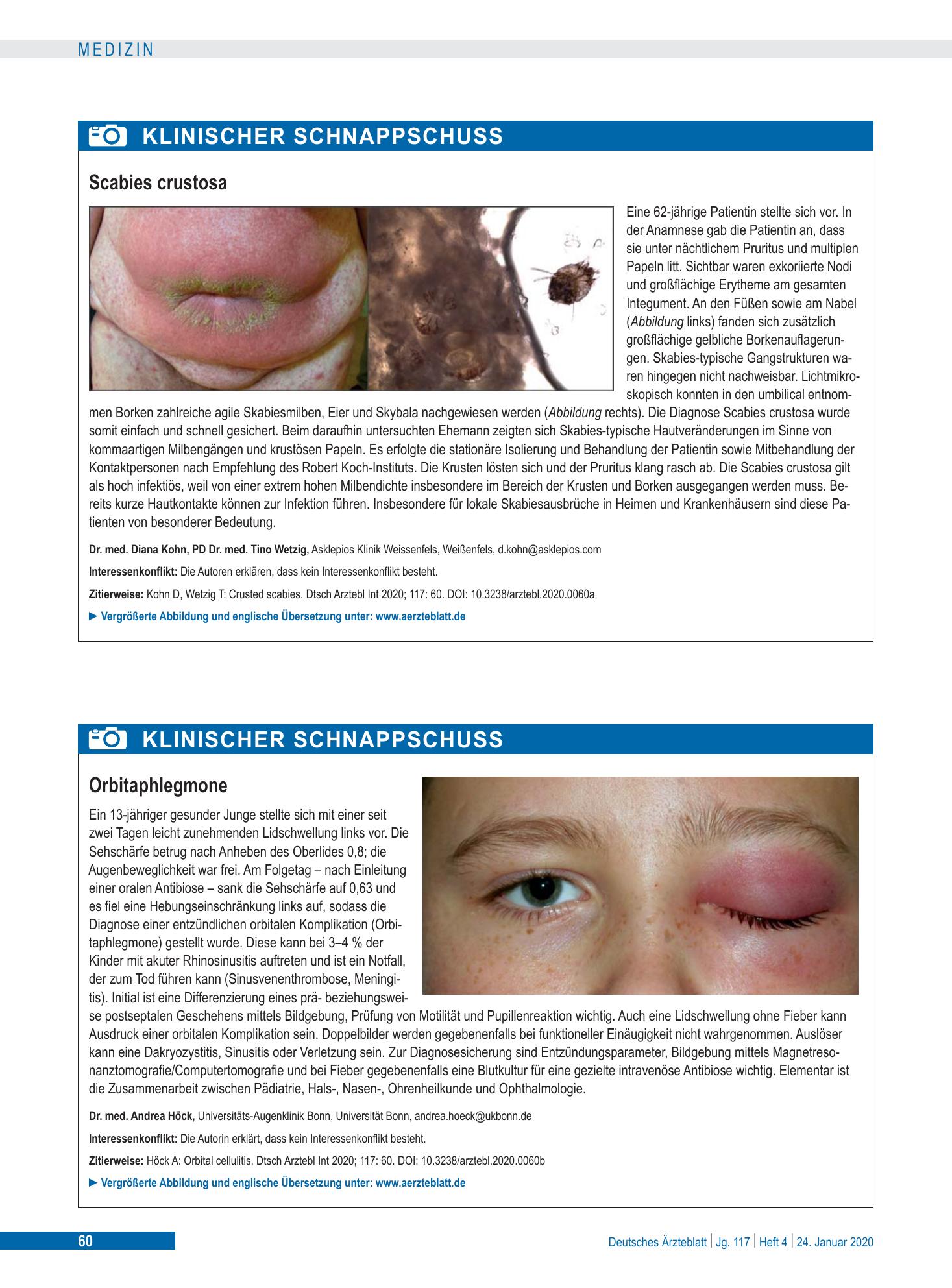 MEDIZIN

KLINISCHER SCHNAPPSCHUSS

Scabies crustosa

Eine 62-jährige Patientin stellte sich vor. In der Anamnese gab die Patientin an, dass sie unter nächtlichem Pruritus und multiplen Papeln litt. Sichtbar waren exkoriierte Nodi und großflächige Erytheme am gesamten Integument. An den Füßen sowie am Nabel (Abbildung links) fanden sich zusätzlich großflächige gelbliche Borkenauflagerungen. Skabies-typische Gangstrukturen waren hingegen nicht nachweisbar. Lichtmikroskopisch konnten in den umbilical entnommen Borken zahlreiche agile Skabiesmilben, Eier und Skybala nachgewiesen werden (Abbildung rechts). Die Diagnose Scabies crustosa wurde somit einfach und schnell gesichert. Beim daraufhin untersuchten Ehemann zeigten sich Skabies-typische Hautveränderungen im Sinne von kommaartigen Milbengängen und krustösen Papeln. Es erfolgte die stationäre Isolierung und Behandlung der Patientin sowie Mitbehandlung der Kontaktpersonen nach Empfehlung des Robert Koch-Instituts. Die Krusten lösten sich und der Pruritus klang rasch ab. Die Scabies crustosa gilt als hoch infektiös, weil von einer extrem hohen Milbendichte insbesondere im Bereich der Krusten und Borken ausgegangen werden muss. Bereits kurze Hautkontakte können zur Infektion führen. Insbesondere für lokale Skabiesausbrüche in Heimen und Krankenhäusern sind diese Patienten von besonderer Bedeutung.

Dr. med. Diana Kohn, PD Dr. med. Tino Wetzig, Asklepios Klinik Weissenfels, Weißenfels, d.kohn@asklepios.com

Interessenkonflikt: Die Autoren erklären, dass kein Interessenkonflikt besteht.

Zitierweise: Kohn D, Wetzig T: Crusted scabies. Dtsch Arztebl Int 2020; 117: 60. DOI: 10.3238/arztebl.2020.0060a

► Vergrößerte Abbildung und englische Übersetzung unter: www.aerzteblatt.de

KLINISCHER SCHNAPPSCHUSS

Orbitaphlegmone

Ein 13-jähriger gesunder Junge stellte sich mit einer seit zwei Tagen leicht zunehmenden Lidschwellung links vor. Die Sehschärfe betrug nach Anheben des Oberlides 0,8; die Augenbeweglichkeit war frei. Am Folgetag – nach Einleitung einer oralen Antibiose – sank die Sehschärfe auf 0,63 und es fiel eine Hebungseinschränkung links auf, sodass die Diagnose einer entzündlichen orbitalen Komplikation (Orbitaphlegmone) gestellt wurde. Diese kann bei 3–4 % der Kinder mit akuter Rhinosinusitis auftreten und ist ein Notfall, der zum Tod führen kann (Sinusvenenthrombose, Meningitis). Initial ist eine Differenzierung eines prä- beziehungsweise postseptalen Geschehens mittels Bildgebung, Prüfung von Motilität und Pupillenreaktion wichtig. Auch eine Lidschwellung ohne Fieber kann Ausdruck einer orbitalen Komplikation sein. Doppelbilder werden gegebenenfalls bei funktioneller Einäugigkeit nicht wahrgenommen. Auslöser kann eine Dakryozystitis, Sinusitis oder Verletzung sein. Zur Diagnosesicherung sind Entzündungsparameter, Bildgebung mittels Magnetresonanztomografie/Computertomografie und bei Fieber gegebenenfalls eine Blutkultur für eine gezielte intravenöse Antibiose wichtig. Elementar ist die Zusammenarbeit zwischen Pädiatrie, Hals-, Nasen-, Ohrenheilkunde und Ophthalmologie.

Dr. med. Andrea Höck, Universitäts-Augenklinik Bonn, Universität Bonn, andrea.hoeck@ukbonn.de

Interessenkonflikt: Die Autorin erklärt, dass kein Interessenkonflikt besteht.

Zitierweise: Höck A: Orbital cellulitis. Dtsch Arztebl Int 2020; 117: 60. DOI: 10.3238/arztebl.2020.0060b

► Vergrößerte Abbildung und englische Übersetzung unter: www.aerzteblatt.de

60

Deutsches Ärzteblatt | Jg. 117 | Heft 4 | 24. Januar 2020